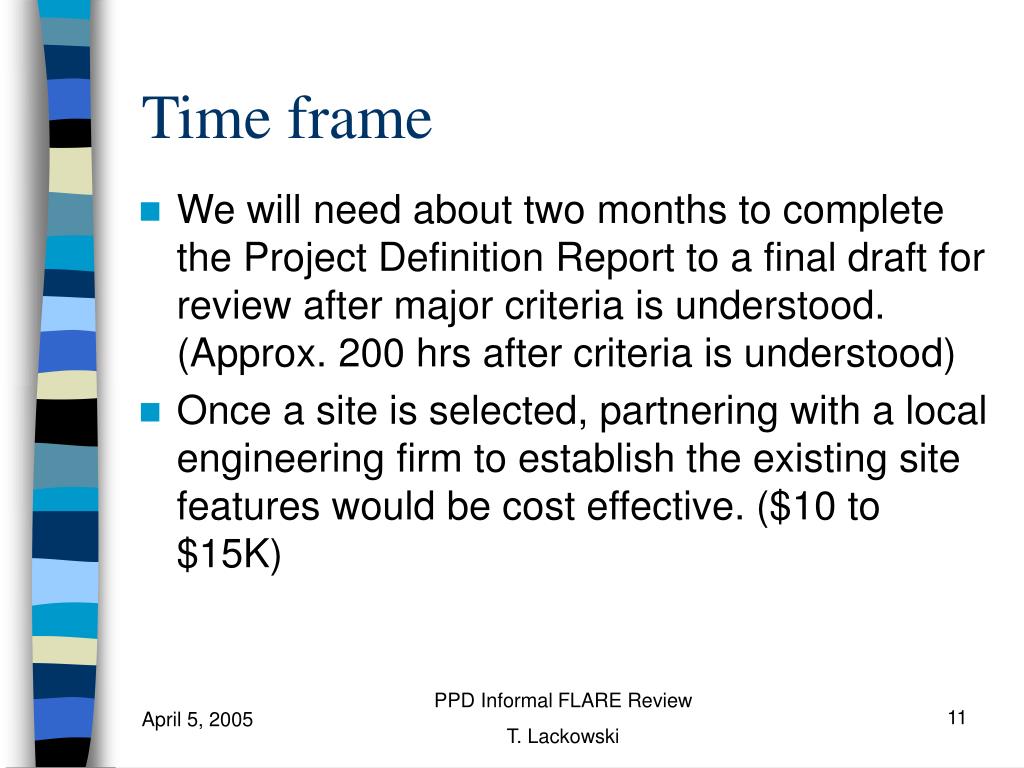 Time frame

We will need about two months to complete the Project Definition Report to a final draft for review after major criteria is understood. (Approx. 200 hrs after criteria is understood)

Once a site is selected, partnering with a local engineering firm to establish the existing site features would be cost effective. (\$10 to \$15K)

April 5, 2005

PPD Informal FLARE Review

T. Lackowski

11